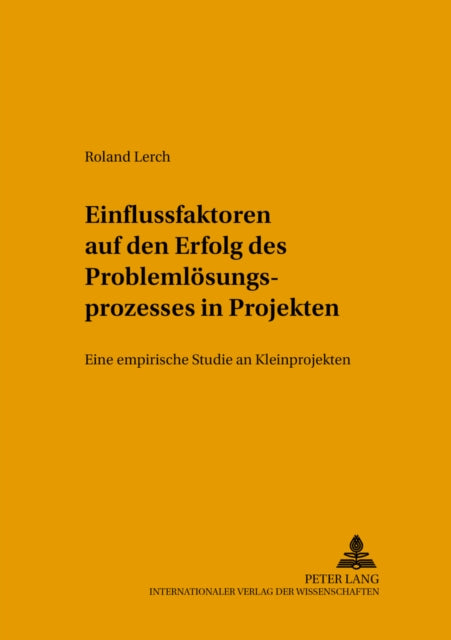 Roland Lerch

Einflussfaktoren auf den Erfolg des Problemlösungsprozesses in Projekten

Eine empirische Studie an Kleinprojekten

PETER LANG
INTERNATIONALER VERLAG DER WISSENSCHAFTEN